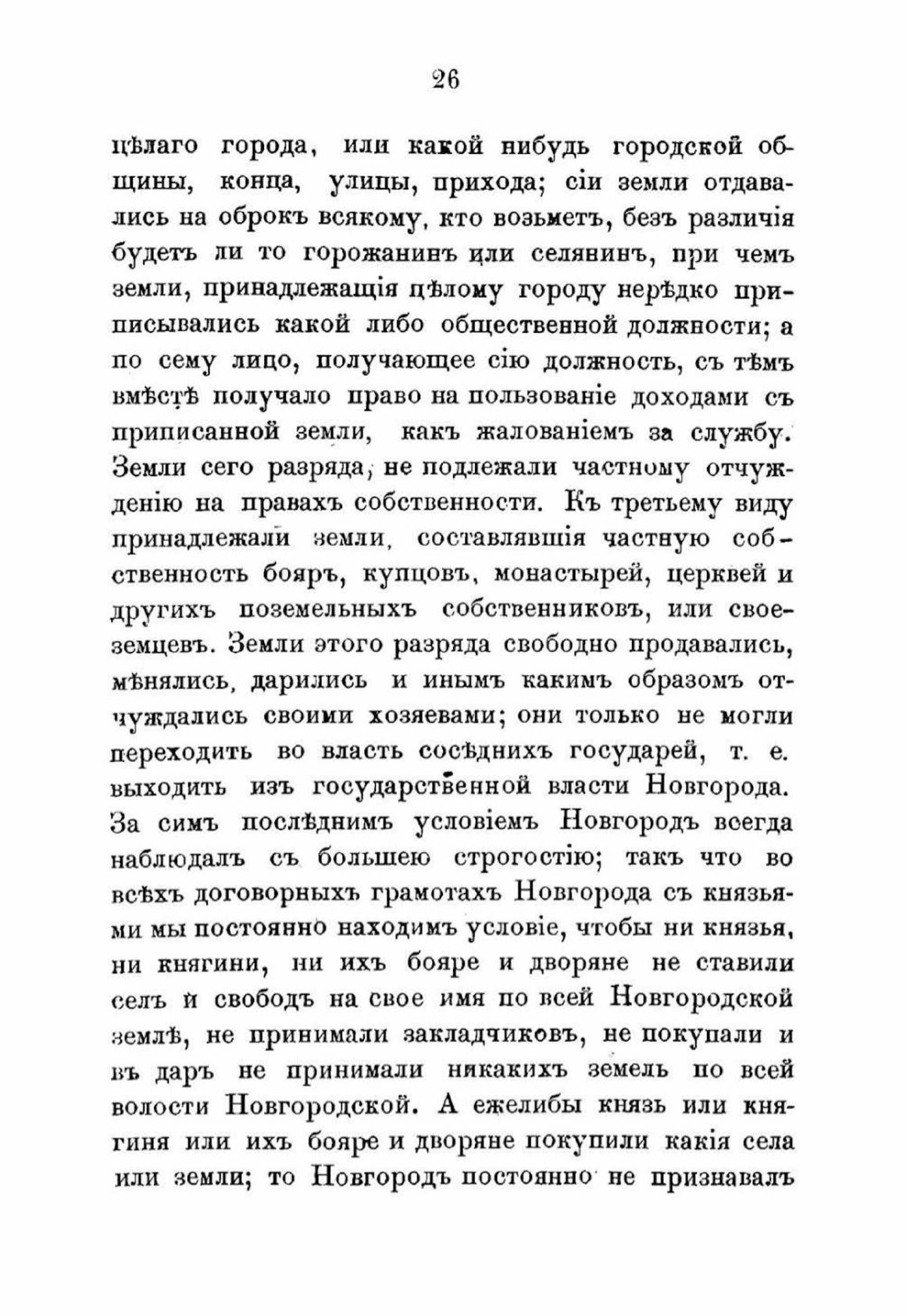 26

цѣлаго города, или какой нибудь городской общины, конца, улицы, прихода; сіи земли отдавались на оброкъ всякому, кто возьметъ, безъ различія будетъ ли то горожанинъ или селянинъ, при чемъ земли, принадлежащія цѣлому городу нерѣдко приписывались какой либо общественной должности; а по сему лицо, получающее сію должность, съ тѣмъ вмѣстѣ получало право на пользованіе доходами съ приписанной земли, какъ жалованіемъ за службу. Земли сего разряда, не подлежали частному отчужденію на правахъ собственности. Къ третьему виду принадлежали земли, составлявшія частную собственность бояръ, купцовъ, монастырей, церквей и другихъ поземельныхъ собственниковъ, или своеземцевъ. Земли этого разряда свободно продавались, мѣнялись, дарились и инымъ какимъ образомъ отчуждались своими хозяевами; они только не могли переходить во власть сосѣднихъ государей, т. е. выходить изъ государственной власти Новгорода. За симъ послѣднимъ условіемъ Новгородъ всегда наблюдалъ съ большею строгостію; такъ что во всѣхъ договорныхъ грамотахъ Новгорода съ князьями мы постоянно находимъ условіе, чтобы ни князья, ни княгини, ни ихъ бояре и дворяне не ставили селъ и свободъ на свое имя по всей Новгородской землѣ, не принимали закладчиковъ, не покупали и въ даръ не принимали никакихъ земель по всей волости Новгородской. А ежелибы князь или княгиня или ихъ бояре и дворяне покупили какія села или земли; то Новгородъ постоянно не признавалъ